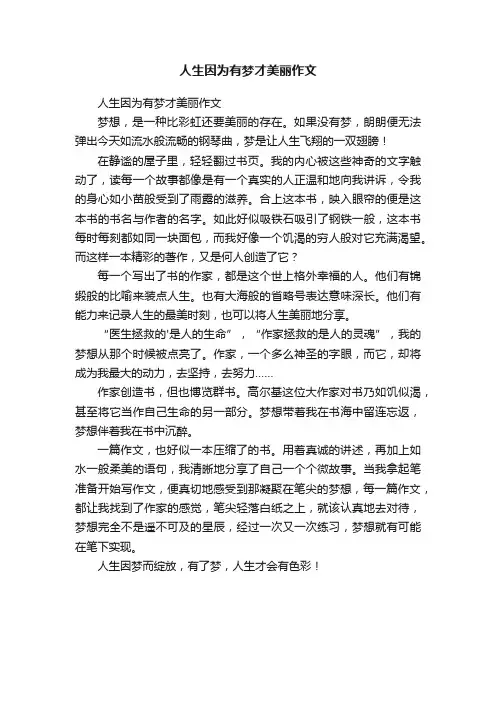 人生因为有梦才美丽作文

人生因为有梦才美丽作文

梦想，是一种比彩虹还要美丽的存在。如果没有梦，朗朗便无法弹出今天如流水般流畅的钢琴曲，梦是让人生飞翔的一双翅膀！

在静谧的屋子里，轻轻翻过书页。我的内心被这些神奇的文字触动了，读每一个故事都像是有一个真实的人正温和地向我讲诉，令我的身心如小苗般受到了雨露的滋养。合上这本书，映入眼帘的便是这本书的书名与作者的名字。如此好似吸铁石吸引了钢铁一般，这本书每时每刻都如同一块面包，而我好像一个饥渴的穷人般对它充满渴望。而这样一本精彩的著作，又是何人创造了它？

每一个写出了书的作家，都是这个世上格外幸福的人。他们有锦缎般的比喻来装点人生。也有大海般的省略号表达意味深长。他们有能力来记录人生的最美时刻，也可以将人生美丽地分享。

“医生拯救的'是人的生命”，“作家拯救的是人的灵魂”，我的梦想从那个时候被点亮了。作家，一个多么神圣的字眼，而它，却将成为我最大的动力，去坚持，去努力……

作家创造书，但也博览群书。高尔基这位大作家对书乃如饥似渴，甚至将它当作自己生命的另一部分。梦想带着我在书海中留连忘返，梦想伴着我在书中沉醉。

一篇作文，也好似一本压缩了的书。用着真诚的讲述，再加上如水一般柔美的语句，我清晰地分享了自己一个个微故事。当我拿起笔准备开始写作文，便真切地感受到那凝聚在笔尖的梦想，每一篇作文，都让我找到了作家的感觉，笔尖轻落白纸之上，就该认真地去对待，梦想完全不是遥不可及的星辰，经过一次又一次练习，梦想就有可能在笔下实现。

人生因梦而绽放，有了梦，人生才会有色彩！